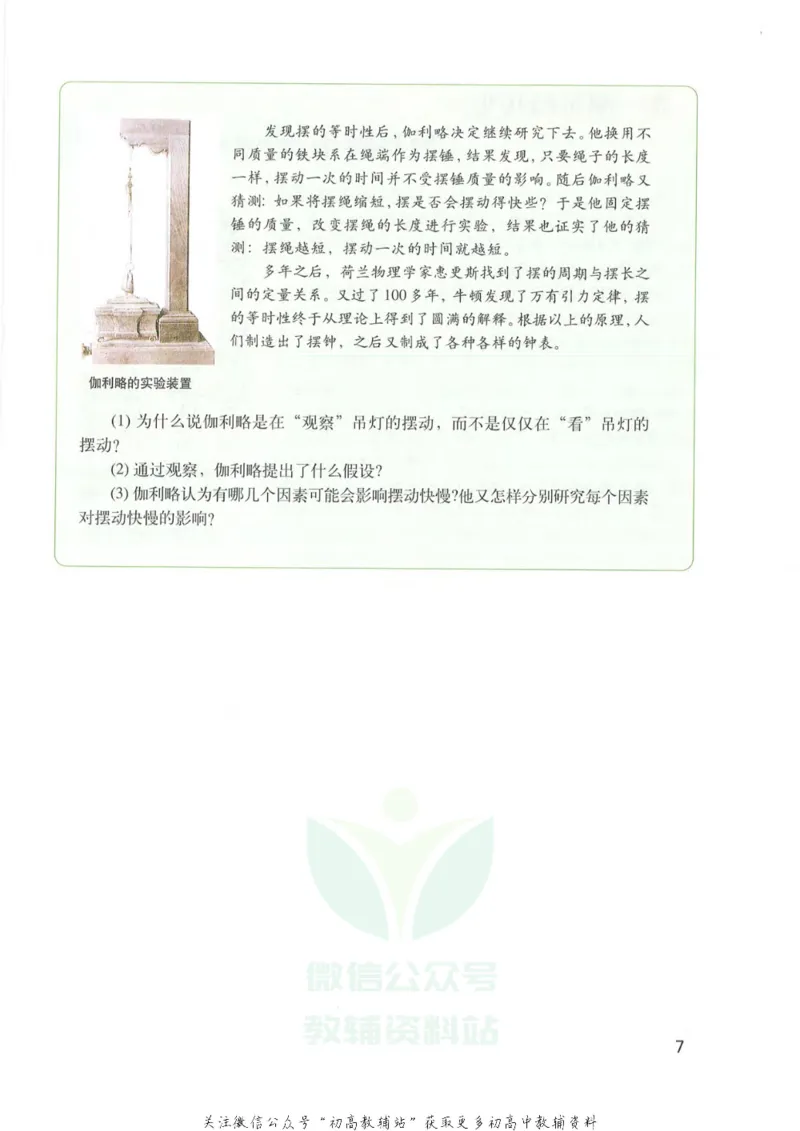 发现摆的等时性后，伽利略决定继续研究下去。他换用不同质量的铁块系在绳端作为摆锤，结果发现，只要绳子的长度一样，摆动一次的时间并不受摆锤质量的影响。随后伽利略又猜测：如果将摆绳缩短，摆是否会摆动得快些？于是他固定摆锤的质量，改变摆绳的长度进行实验，结果也证实了他的猜测：摆绳越短，摆动一次的时间就越短。

多年之后，荷兰物理学家惠更斯找到了摆的周期与摆长之间的定量关系。又过了100多年，牛顿发现了万有引力定律，摆的等时性终于从理论上得到了圆满的解释。根据以上的原理，人们制造出了摆钟，之后又制成了各种各样的钟表。

伽利略的实验装置

(1) 为什么说伽利略是在“观察”吊灯的摆动，而不是仅仅在“看”吊灯的摆动？

(2) 通过观察，伽利略提出了什么假设？

(3) 伽利略认为有哪几个因素可能会影响摆动快慢？他又怎样分别研究每个因素对摆动快慢的影响？

微信公众号
教辅资料站

7

关注微信公众号“初高教辅站”获取更多初高中教辅资料